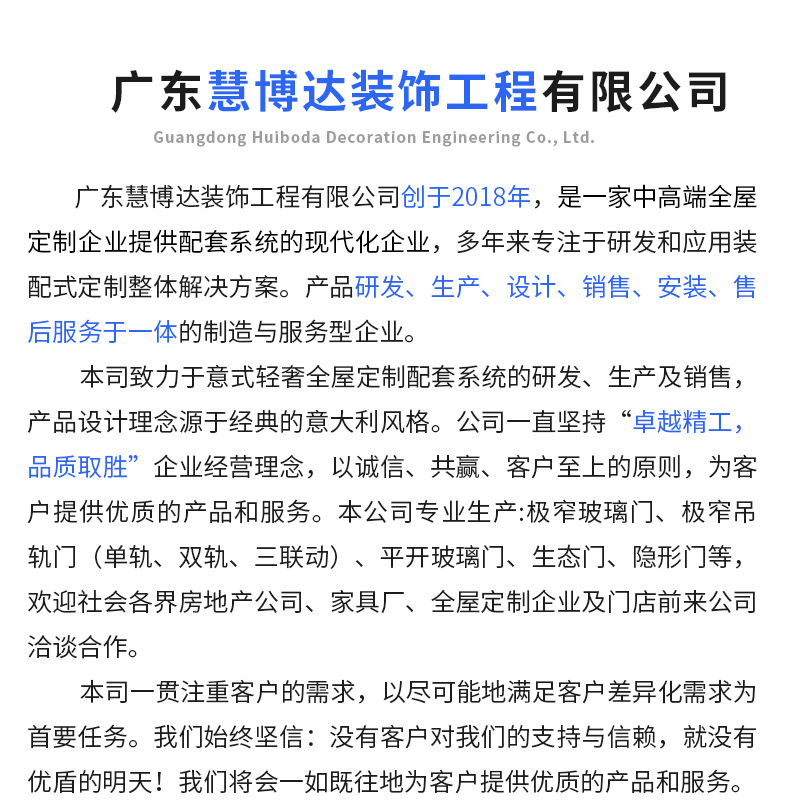 广东慧博达装饰工程有限公司
Guangdong Huiboda Decoration Engineering Co., Ltd.

广东慧博达装饰工程有限公司创于2018年，是一家中高端全屋定制企业提供配套系统的现代化企业，多年来专注于研发和应用装配式定制整体解决方案。产品研发、生产、设计、销售、安装、售后服务于一体的制造与服务型企业。

本司致力于意式轻奢全屋定制配套系统的研发、生产及销售，产品设计理念源于经典的意大利风格。公司一直坚持“卓越精工，品质取胜”企业经营理念，以诚信、共赢、客户至上的原则，为客户提供优质的产品和服务。本公司专业生产:极窄玻璃门、极窄吊轨门（单轨、双轨、三联动）、平开玻璃门、生态门、隐形门等，欢迎社会各界房地产公司、家具厂、全屋定制企业及门店前来公司洽谈合作。

本司一贯注重客户的需求，以尽可能地满足客户差异化需求为首要任务。我们始终坚信：没有客户对我们的支持与信赖，就没有优盾的明天！我们将会一如既往地为客户提供优质的产品和服务。